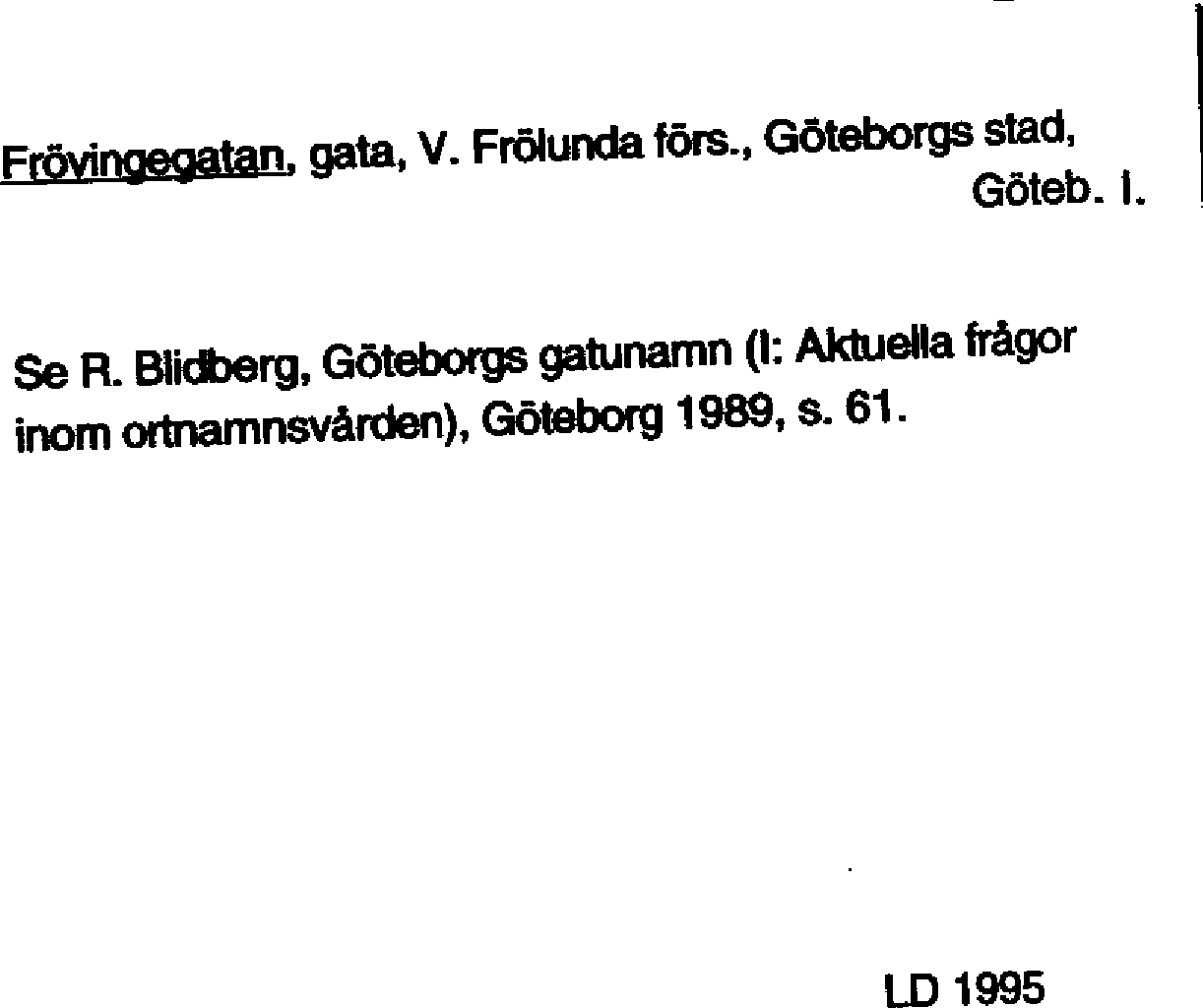 Frövingegatan, gata, V. Frölunda förs., Göteborgs stad, Göteb. l.

Se R. Blidberg, Göteborgs gatunamn (I: Aktuella frågor inom ortnamnsvården), Göteborg 1989, s. 61.

LD 1995